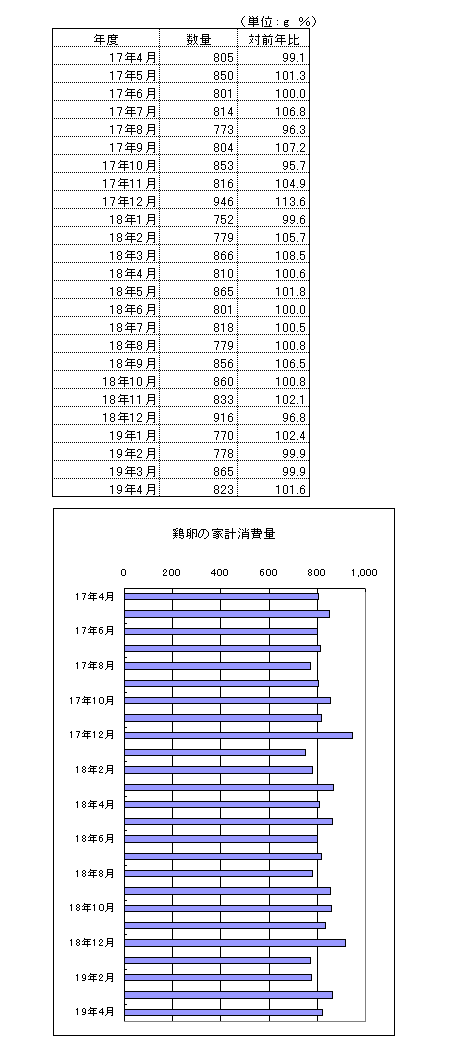 （単位：g　%）

| 年度 | 数量 | 対前年比 |
|---|---|---|
| 17年4月 | 805 | 99.1 |
| 17年5月 | 850 | 101.3 |
| 17年6月 | 801 | 100.0 |
| 17年7月 | 814 | 106.8 |
| 17年8月 | 773 | 96.3 |
| 17年9月 | 804 | 107.2 |
| 17年10月 | 853 | 95.7 |
| 17年11月 | 816 | 104.9 |
| 17年12月 | 946 | 113.6 |
| 18年1月 | 752 | 99.6 |
| 18年2月 | 779 | 105.7 |
| 18年3月 | 866 | 108.5 |
| 18年4月 | 810 | 100.6 |
| 18年5月 | 865 | 101.8 |
| 18年6月 | 801 | 100.0 |
| 18年7月 | 818 | 100.5 |
| 18年8月 | 779 | 100.8 |
| 18年9月 | 856 | 106.5 |
| 18年10月 | 860 | 100.8 |
| 18年11月 | 833 | 102.1 |
| 18年12月 | 916 | 96.8 |
| 19年1月 | 770 | 102.4 |
| 19年2月 | 778 | 99.9 |
| 19年3月 | 865 | 99.9 |
| 19年4月 | 823 | 101.6 |

鶏卵の家計消費量

0 200 400 600 800 1,000

17年4月
17年6月
17年8月
17年10月
17年12月
18年2月
18年4月
18年6月
18年8月
18年10月
18年12月
19年2月
19年4月